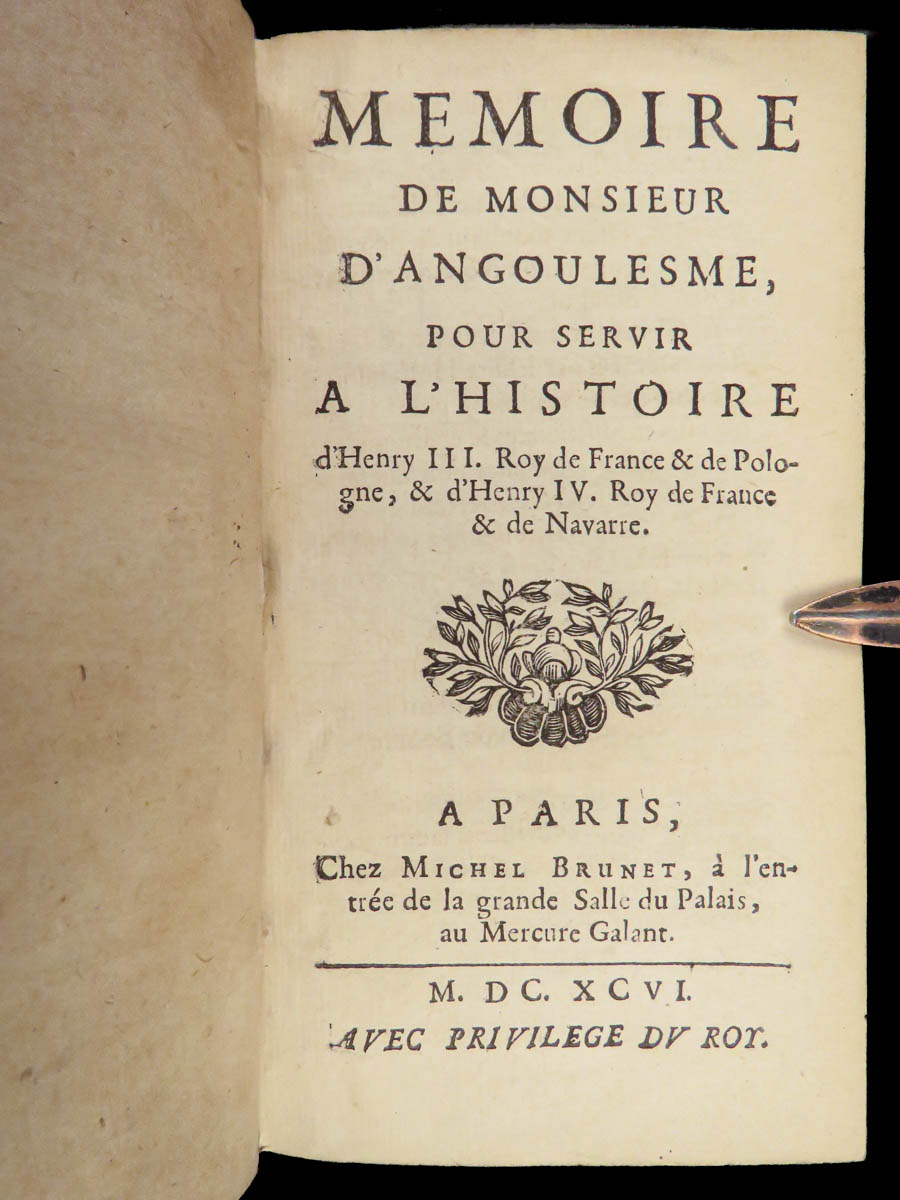 MEMOIRE
DE MONSIEUR
D'ANGOULESME,
POUR SERVIR
A L'HISTOIRE
d'Henry III. Roy de France & de Pologne, & d'Henry IV. Roy de France & de Navarre.

A PARIS,
Chez MICHEL BRUNET, à l'entrée de la grande Salle du Palais, au Mercure Galant.

M. DC. XCVI.
AVEC PRIVILEGE DV ROY.